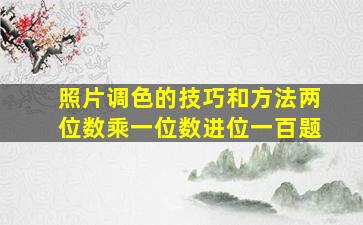 照片调色的技巧和方法两位数乘一位数进位一百题